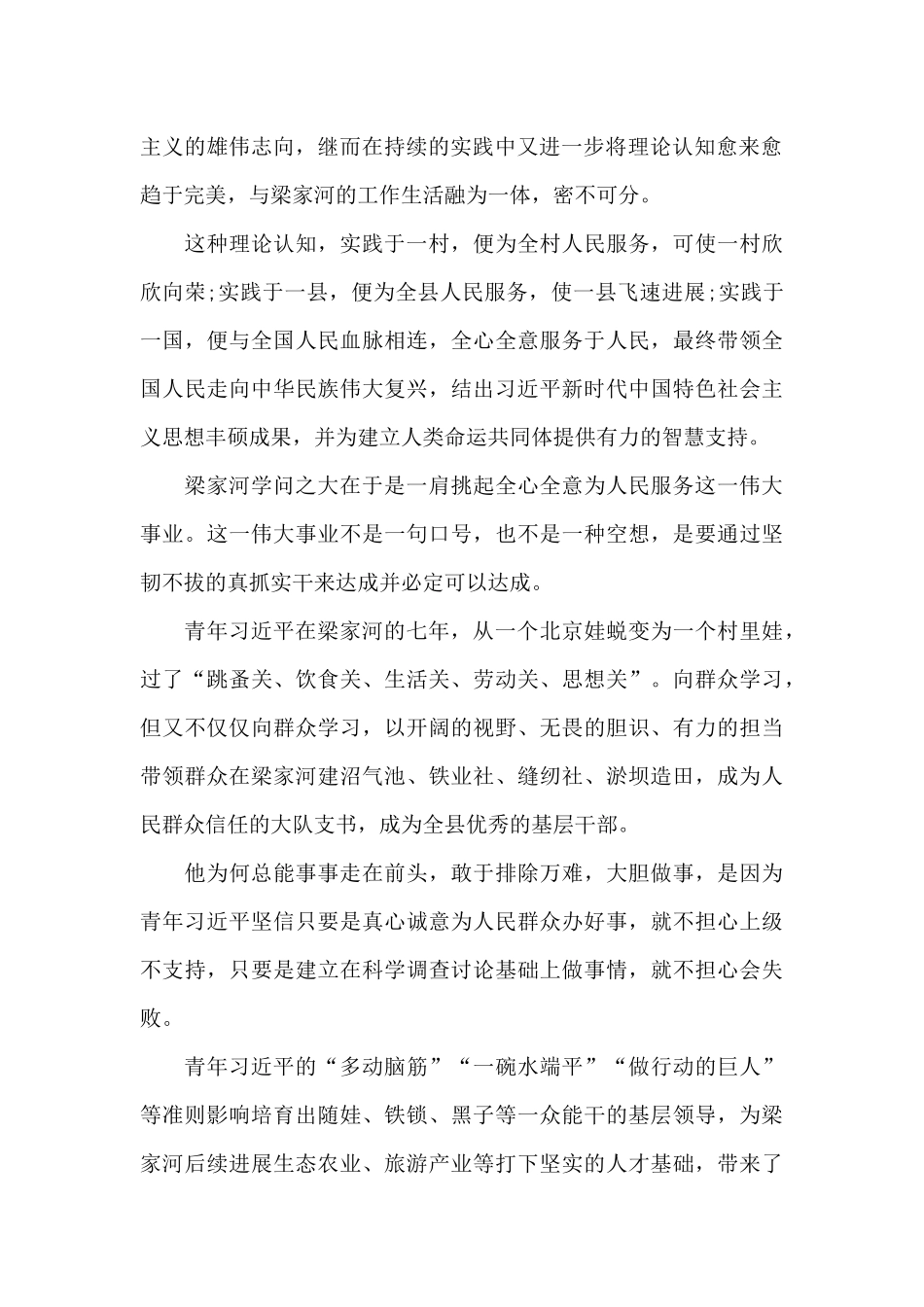 主义的雄伟志向，继而在持续的实践中又进一步将理论认知愈来愈趋于完美，与梁家河的工作生活融为一体，密不可分。

这种理论认知，实践于一村，便为全村人民服务，可使一村欣欣向荣;实践于一县，便为全县人民服务，使一县飞速进展;实践于一国，便与全国人民血脉相连，全心全意服务于人民，最终带领全国人民走向中华民族伟大复兴，结出习近平新时代中国特色社会主义思想丰硕成果，并为建立人类命运共同体提供有力的智慧支持。

梁家河学问之大在于是一肩挑起全心全意为人民服务这一伟大事业。这一伟大事业不是一句口号，也不是一种空想，是要通过坚韧不拔的真抓实干来达成并必定可以达成。

青年习近平在梁家河的七年，从一个北京娃蜕变为一个村里娃，过了“跳蚤关、饮食关、生活关、劳动关、思想关”。向群众学习，但又不仅仅向群众学习，以开阔的视野、无畏的胆识、有力的担当带领群众在梁家河建沼气池、铁业社、缝纫社、淤坝造田，成为人民群众信任的大队支书，成为全县优秀的基层干部。

他为何总能事事走在前头，敢于排除万难，大胆做事，是因为青年习近平坚信只要是真心诚意为人民群众办好事，就不担心上级不支持，只要是建立在科学调查讨论基础上做事情，就不担心会失败。

青年习近平的“多动脑筋”“一碗水端平”“做行动的巨人”等准则影响培育出随娃、铁锁、黑子等一众能干的基层领导，为梁家河后续进展生态农业、旅游产业等打下坚实的人才基础，带来了